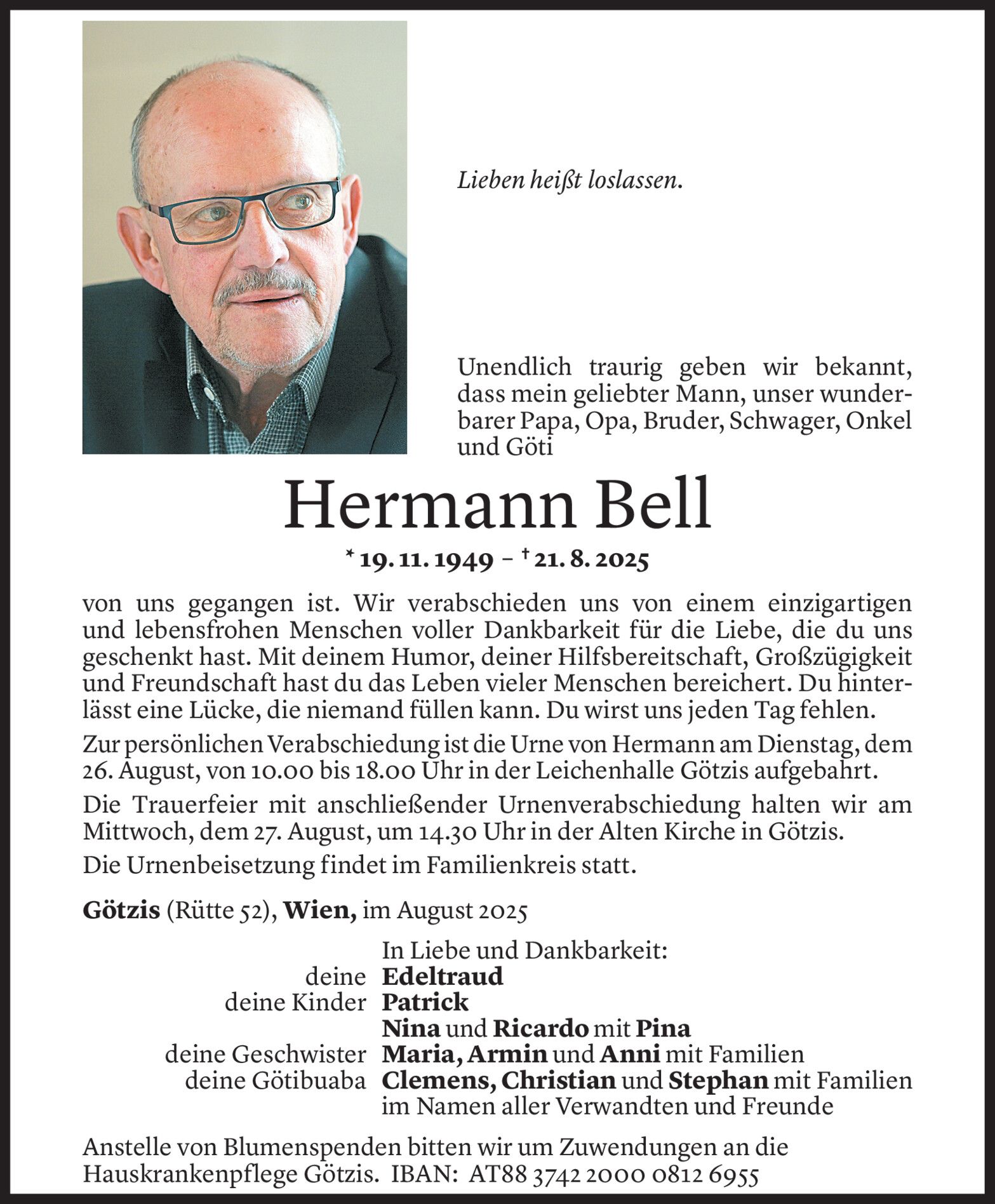 Lieben heißt loslassen.

Unendlich traurig geben wir bekannt, dass mein geliebter Mann, unser wunderbarer Papa, Opa, Bruder, Schwager, Onkel und Göti

Hermann Bell

* 19. 11. 1949 – † 21. 8. 2025

von uns gegangen ist. Wir verabschieden uns von einem einzigartigen und lebensfrohen Menschen voller Dankbarkeit für die Liebe, die du uns geschenkt hast. Mit deinem Humor, deiner Hilfsbereitschaft, Großzügigkeit und Freundschaft hast du das Leben vieler Menschen bereichert. Du hinterlässt eine Lücke, die niemand füllen kann. Du wirst uns jeden Tag fehlen.

Zur persönlichen Verabschiedung ist die Urne von Hermann am Dienstag, dem 26. August, von 10.00 bis 18.00 Uhr in der Leichenhalle Götzis aufgebahrt.

Die Trauerfeier mit anschließender Urnenverabschiedung halten wir am Mittwoch, dem 27. August, um 14.30 Uhr in der Alten Kirche in Götzis.

Die Urnenbeisetzung findet im Familienkreis statt.

Götzis (Rütte 52), Wien, im August 2025

In Liebe und Dankbarkeit:
deine Edeltraud
deine Kinder Patrick
Nina und Ricardo mit Pina
deine Geschwister Maria, Armin und Anni mit Familien
deine Götibuaba Clemens, Christian und Stephan mit Familien
im Namen aller Verwandten und Freunde

Anstelle von Blumenspenden bitten wir um Zuwendungen an die Hauskrankenpflege Götzis. IBAN: AT88 3742 2000 0812 6955